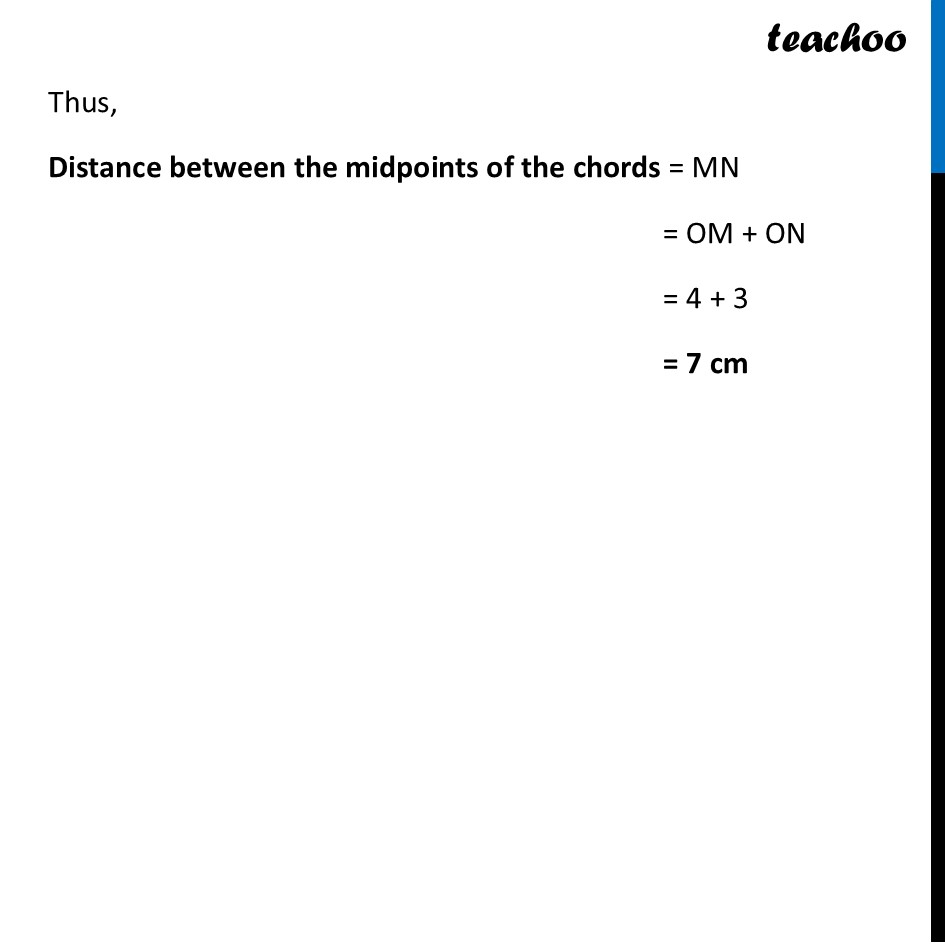 teachoo

Thus,

Distance between the midpoints of the chords = MN

= OM + ON

= 4 + 3

= 7 cm